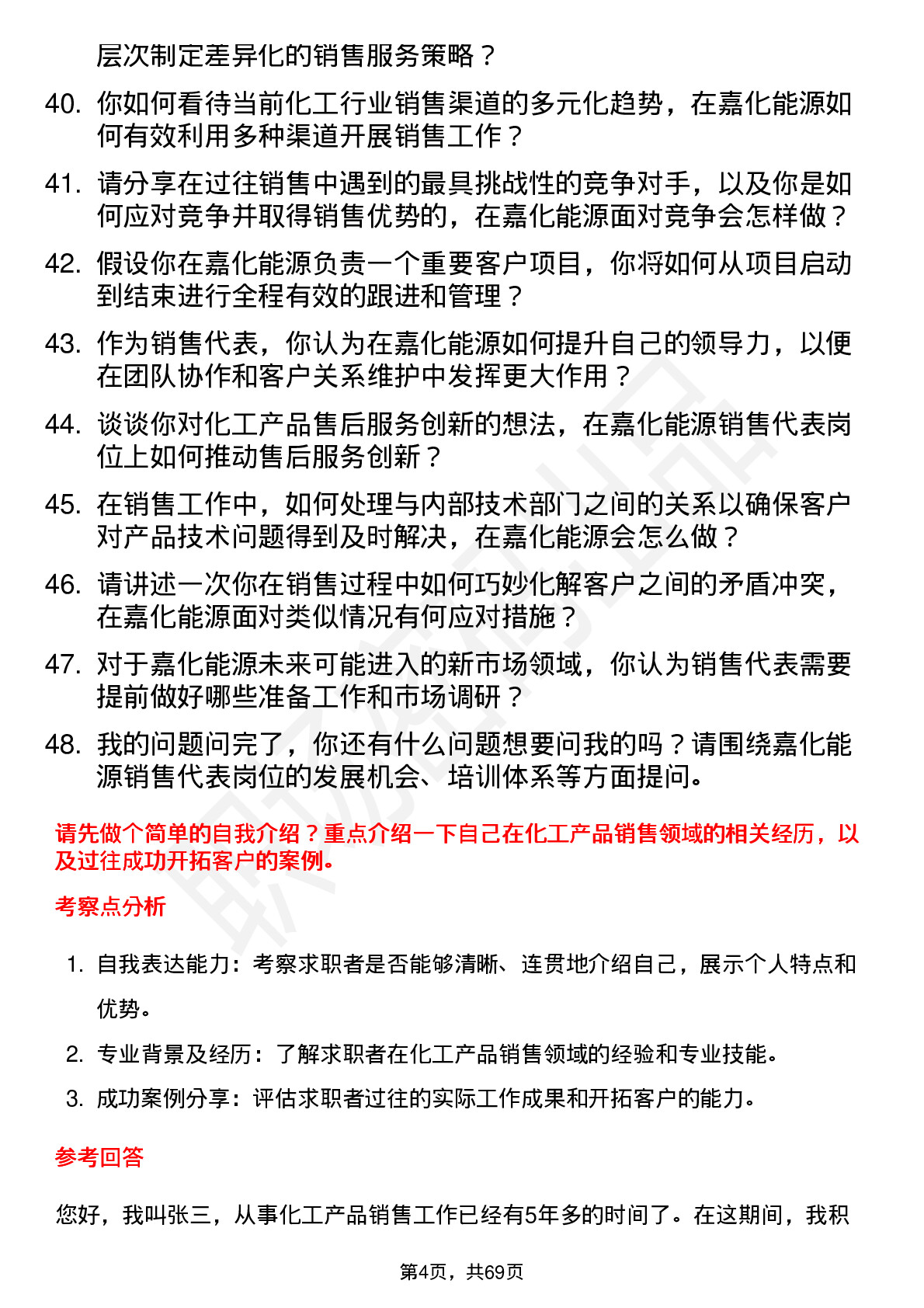 层次制定差异化的销售服务策略？

40. 你如何看待当前化工行业销售渠道的多元化趋势，在嘉化能源如何有效利用多种渠道开展销售工作？

41. 请分享在过往销售中遇到的最具挑战性的竞争对手，以及你是如何应对竞争并取得销售优势的，在嘉化能源面对竞争会怎样做？

42. 假设你在嘉化能源负责一个重要客户项目，你将如何从项目启动到结束进行全程有效的跟进和管理？

43. 作为销售代表，你认为在嘉化能源如何提升自己的领导力，以便在团队协作和客户关系维护中发挥更大作用？

44. 谈谈你对化工产品售后服务创新的想法，在嘉化能源销售代表岗位上如何推动售后服务创新？

45. 在销售工作中，如何处理与内部技术部门之间的关系以确保客户对产品技术问题得到及时解决，在嘉化能源会怎么做？

46. 请讲述一次你在销售过程中如何巧妙化解客户之间的矛盾冲突，在嘉化能源面对类似情况有何应对措施？

47. 对于嘉化能源未来可能进入的新市场领域，你认为销售代表需要提前做好哪些准备工作和市场调研？

48. 我的问题问完了，你还有什么问题想要问我的吗？请围绕嘉化能源销售代表岗位的发展机会、培训体系等方面提问。

请先做个简单的自我介绍？重点介绍一下自己在化工产品销售领域的相关经历，以及过往成功开拓客户的案例。

考察点分析

1. 自我表达能力：考察求职者是否能够清晰、连贯地介绍自己，展示个人特点和优势。

2. 专业背景及经历：了解求职者在化工产品销售领域的经验和专业技能。

3. 成功案例分享：评估求职者过往的实际工作成果和开拓客户的能力。

参考回答

您好，我叫张三，从事化工产品销售工作已经有5年多的时间了。在这期间，我积

第4页，共69页